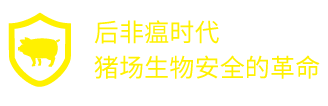 后非瘟时代
猪场生物安全的革命